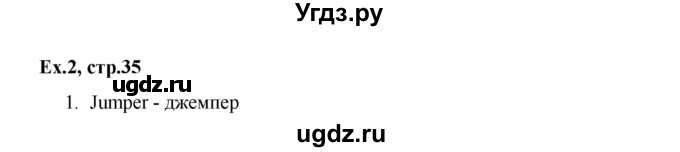 Угдз.ру

Ex.2, стр.35

ugdz.ru

1. Jumper - джемпер

ugdz.ru